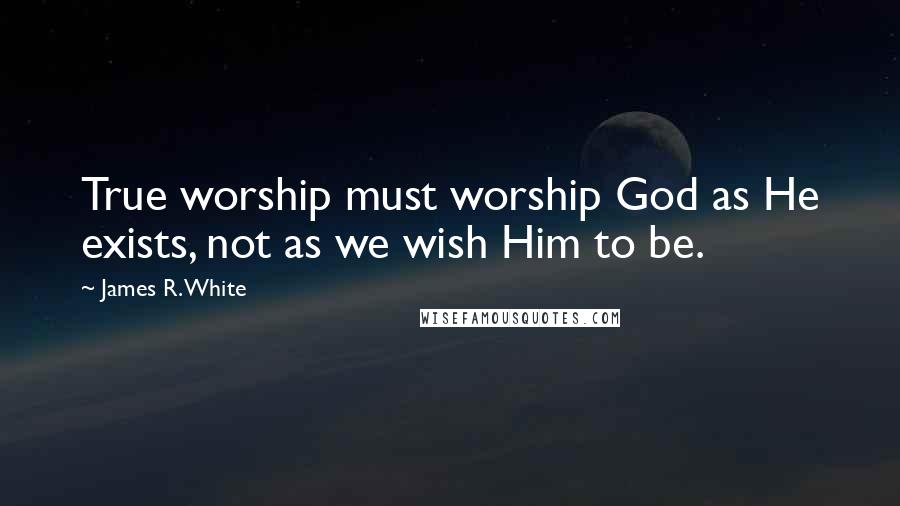 True worship must worship God as He exists, not as we wish Him to be.

~ James R. White

WISEFAMOUSQUOTES.COM